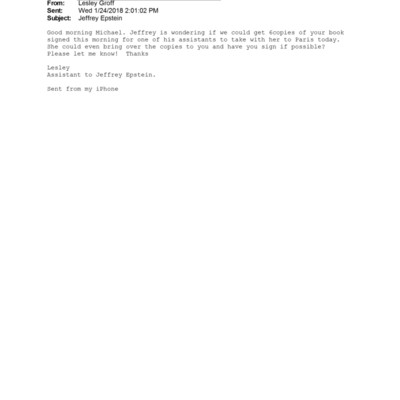 From: Lesley Groff
Sent: Wed 1/24/2018 2:01:02 PM
Subject: Jeffrey Epstein

Good morning Michael. Jeffrey is wondering if we could get 6copies of your book signed this morning for one of his assistants to take with her to Paris today. She could even bring over the copies to you and have you sign if possible? Please let me know! Thanks

Lesley
Assistant to Jeffrey Epstein.

Sent from my iPhone